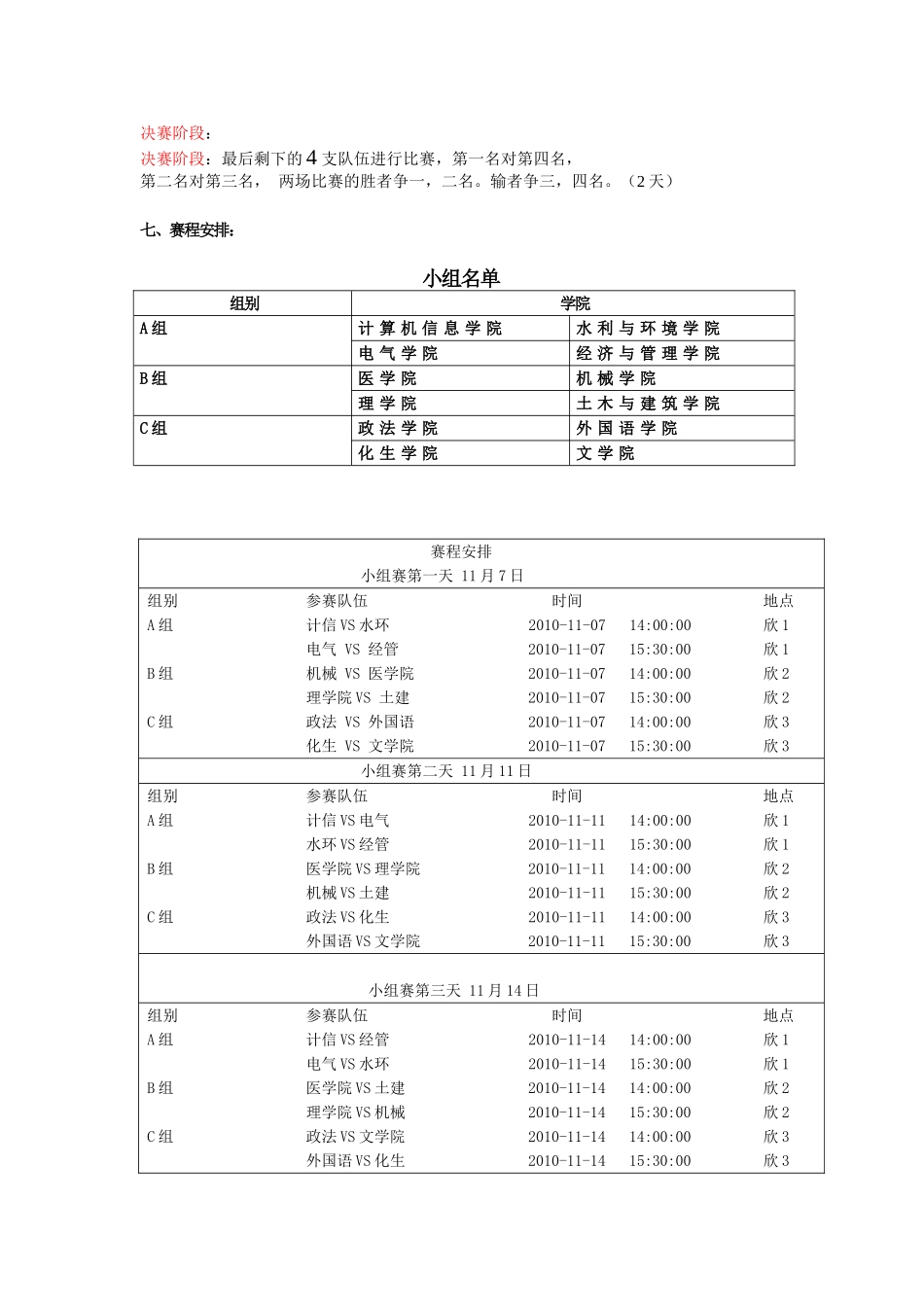 决赛阶段：

决赛阶段：最后剩下的4支队伍进行比赛，第一名对第四名，第二名对第三名， 两场比赛的胜者争一，二名。输者争三，四名。（2天）

七、赛程安排：

小组名单

| 组别 | 学院 | |
|---|---|---|
| A组 | 计算机信息学院 | 水利与环境学院 |
| | 电气学院 | 经济与管理学院 |
| B组 | 医学院 | 机械学院 |
| | 理学院 | 土木与建筑学院 |
| C组 | 政法学院 | 外国语学院 |
| | 化生学院 | 文学院 |

赛程安排

小组赛第一天 11月7日

| 组别 | 参赛队伍 | 时间 | 地点 |
|---|---|---|---|
| A组 | 计信VS水环 | 2010-11-07 14:00:00 | 欣1 |
| | 电气 VS 经管 | 2010-11-07 15:30:00 | 欣1 |
| B组 | 机械 VS 医学院 | 2010-11-07 14:00:00 | 欣2 |
| | 理学院VS 土建 | 2010-11-07 15:30:00 | 欣2 |
| C组 | 政法 VS 外国语 | 2010-11-07 14:00:00 | 欣3 |
| | 化生 VS 文学院 | 2010-11-07 15:30:00 | 欣3 |

小组赛第二天 11月11日

| 组别 | 参赛队伍 | 时间 | 地点 |
|---|---|---|---|
| A组 | 计信VS电气 | 2010-11-11 14:00:00 | 欣1 |
| | 水环VS经管 | 2010-11-11 15:30:00 | 欣1 |
| B组 | 医学院VS理学院 | 2010-11-11 14:00:00 | 欣2 |
| | 机械VS土建 | 2010-11-11 15:30:00 | 欣2 |
| C组 | 政法VS化生 | 2010-11-11 14:00:00 | 欣3 |
| | 外国语VS文学院 | 2010-11-11 15:30:00 | 欣3 |

小组赛第三天 11月14日

| 组别 | 参赛队伍 | 时间 | 地点 |
|---|---|---|---|
| A组 | 计信VS经管 | 2010-11-14 14:00:00 | 欣1 |
| | 电气VS水环 | 2010-11-14 15:30:00 | 欣1 |
| B组 | 医学院VS土建 | 2010-11-14 14:00:00 | 欣2 |
| | 理学院VS机械 | 2010-11-14 15:30:00 | 欣2 |
| C组 | 政法VS文学院 | 2010-11-14 14:00:00 | 欣3 |
| | 外国语VS化生 | 2010-11-14 15:30:00 | 欣3 |